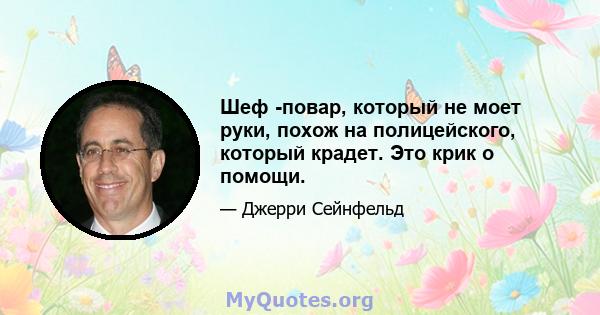 Шеф -повар, который не моет руки, похож на полицейского, который крадет. Это крик о помощи.

— Джерри Сейнфельд

MyQuotes.org